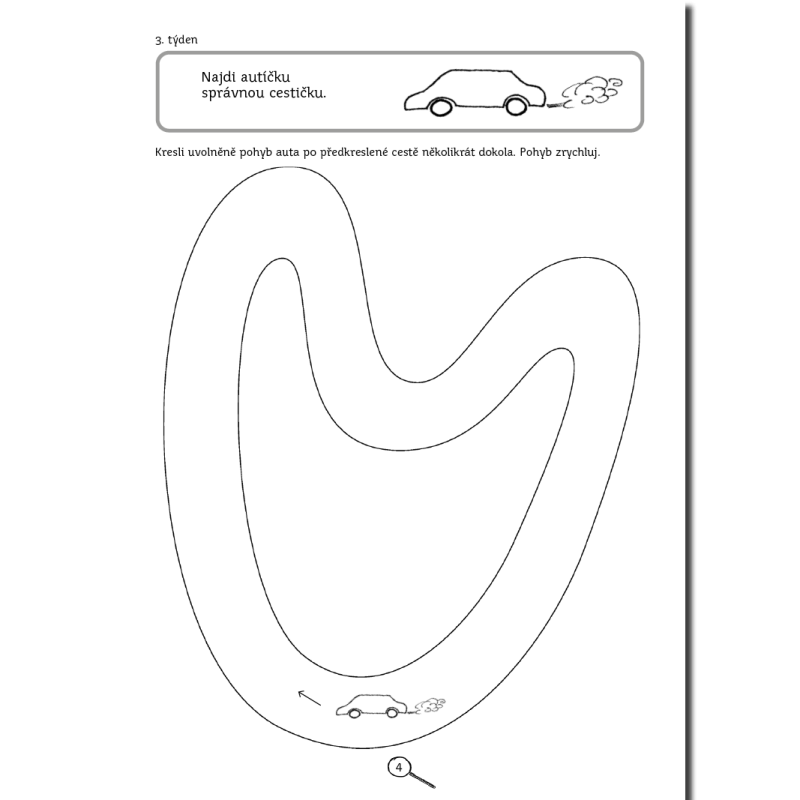 3. týden

Najdi autíčku správnou cestičku.

Kresli uvolněně pohyb auta po předkreslené cestě několikrát dokola. Pohyb zrychluj.

4